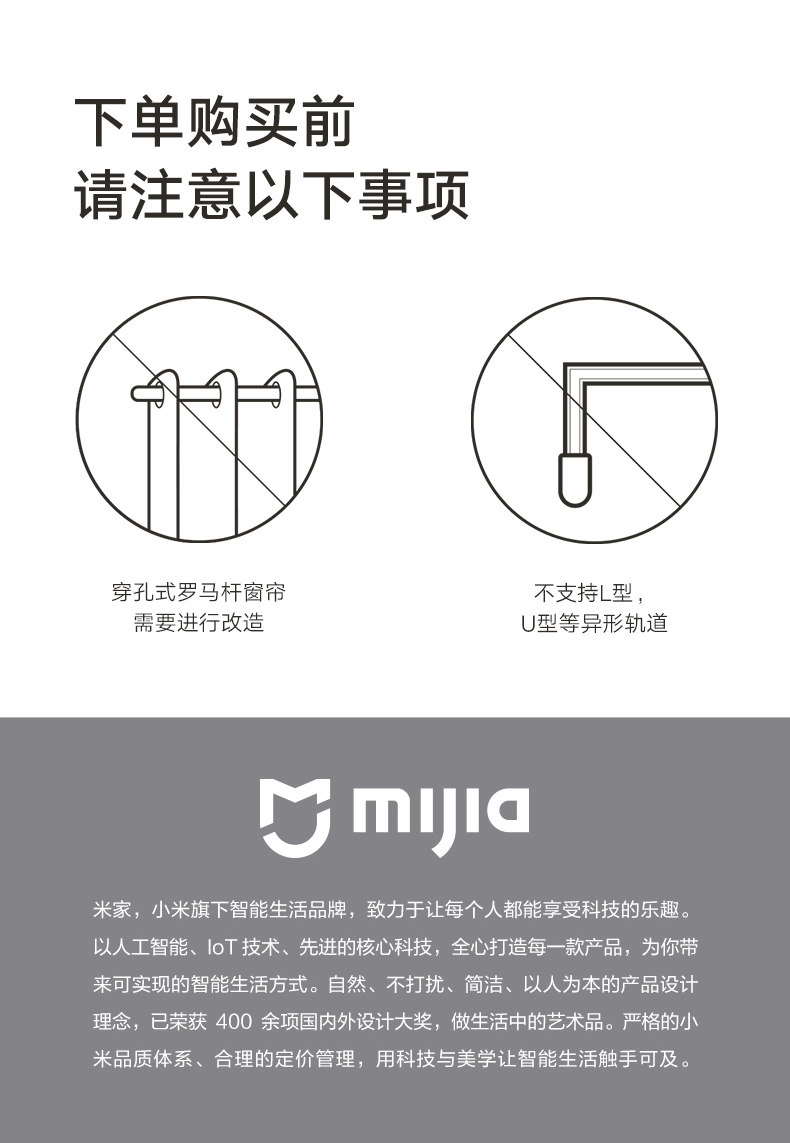 下单购买前
请注意以下事项

穿孔式罗马杆窗帘
需要进行改造

不支持L型，
U型等异形轨道

mijia

米家，小米旗下智能生活品牌，致力于让每个人都能享受科技的乐趣。以人工智能、IoT技术、先进的核心科技，全心打造每一款产品，为你带来可实现的智能生活方式。自然、不打扰、简洁、以人为本的产品设计理念，已荣获400余项国内外设计大奖，做生活中的艺术品。严格的小米品质体系、合理的定价管理，用科技与美学让智能生活触手可及。